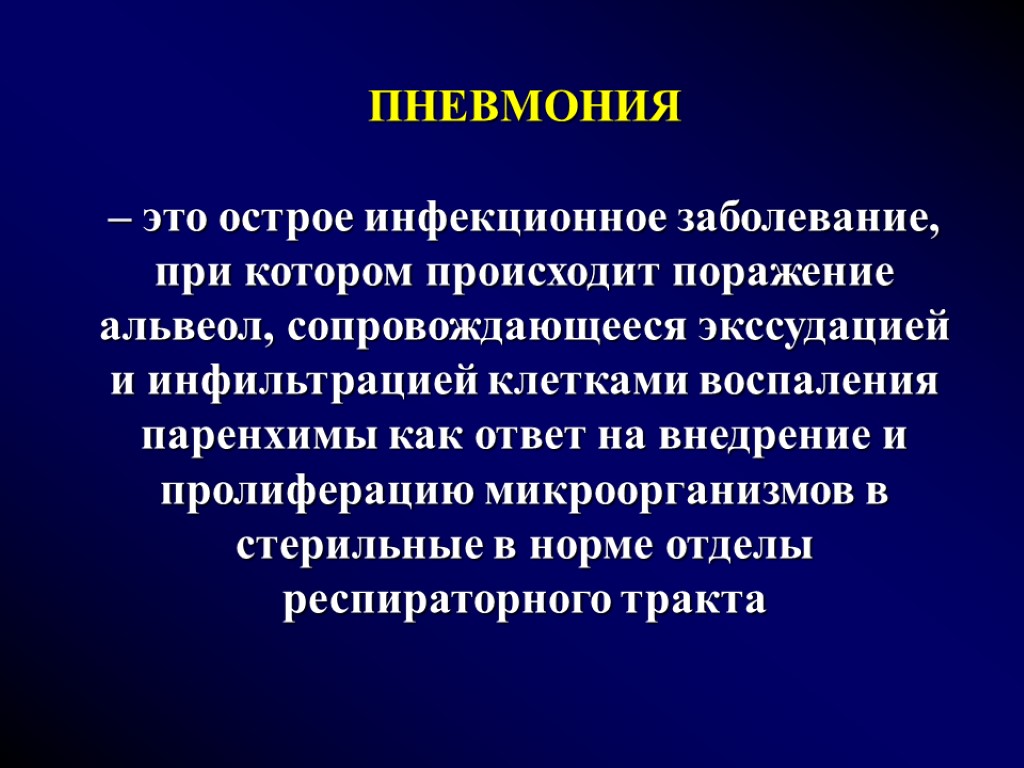 ПНЕВМОНИЯ

– это острое инфекционное заболевание, при котором происходит поражение альвеол, сопровождающееся экссудацией и инфильтрацией клетками воспаления паренхимы как ответ на внедрение и пролиферацию микроорганизмов в стерильные в норме отделы респираторного тракта